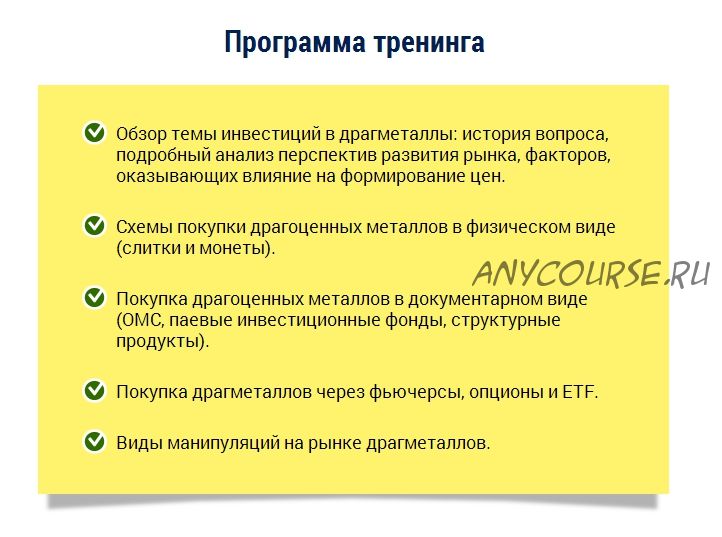 Программа тренинга

Обзор темы инвестиций в драгметаллы: история вопроса, подробный анализ перспектив развития рынка, факторов, оказывающих влияние на формирование цен.

Схемы покупки драгоценных металлов в физическом виде (слитки и монеты).

ANYCOURSE.RU

Покупка драгоценных металлов в документарном виде (ОМС, паевые инвестиционные фонды, структурные продукты).

Покупка драгметаллов через фьючерсы, опционы и ETF.

Виды манипуляций на рынке драгметаллов.